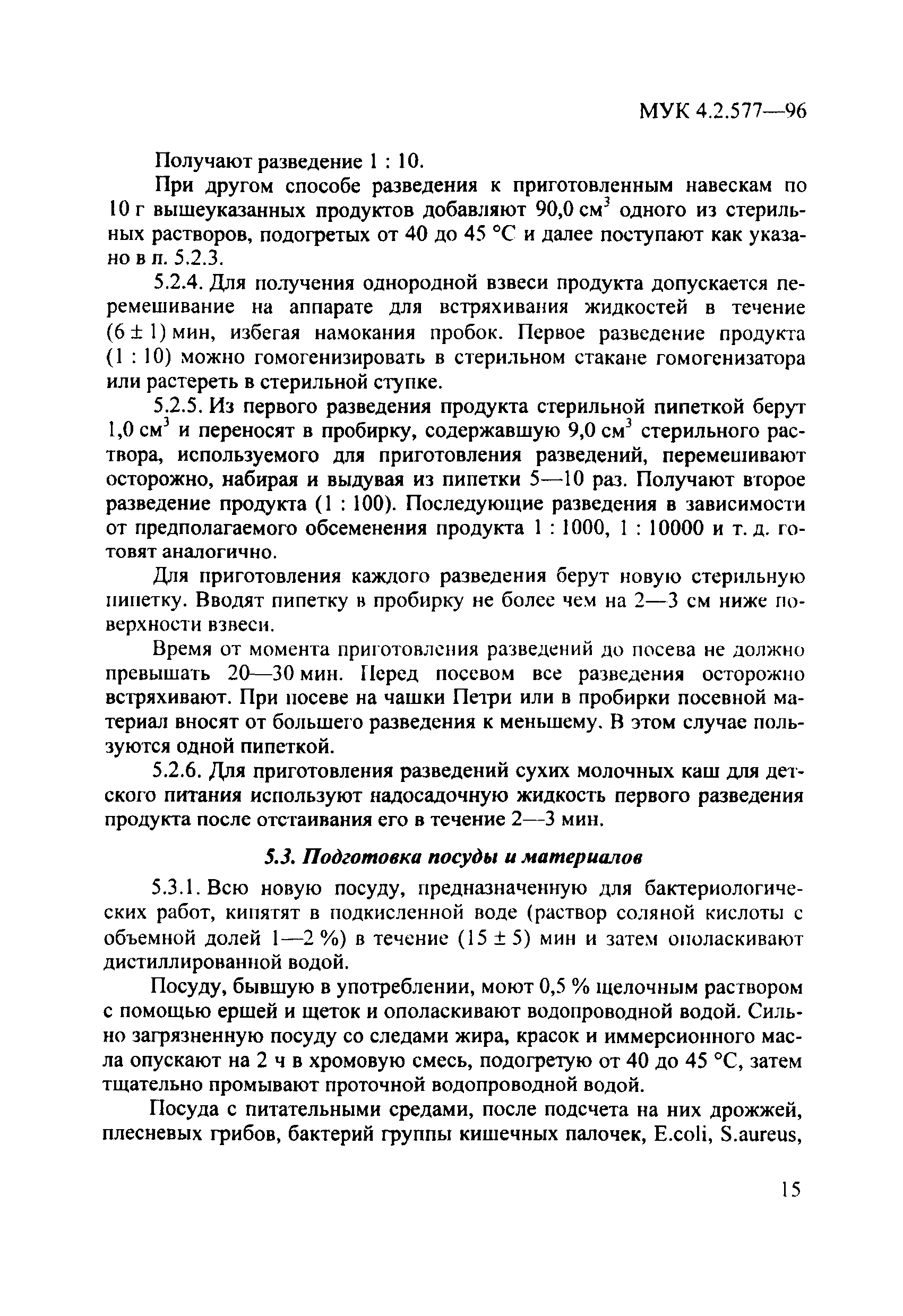 МУК 4.2.577—96

Получают разведение 1 : 10.

При другом способе разведения к приготовленным навескам по 10 г вышеуказанных продуктов добавляют 90,0 см$^3$ одного из стерильных растворов, подогретых от 40 до 45 °С и далее поступают как указано в п. 5.2.3.

5.2.4. Для получения однородной взвеси продукта допускается перемешивание на аппарате для встряхивания жидкостей в течение (6 ± 1) мин, избегая намокания пробок. Первое разведение продукта (1 : 10) можно гомогенизировать в стерильном стакане гомогенизатора или растереть в стерильной ступке.

5.2.5. Из первого разведения продукта стерильной пипеткой берут 1,0 см$^3$ и переносят в пробирку, содержавшую 9,0 см$^3$ стерильного раствора, используемого для приготовления разведений, перемешивают осторожно, набирая и выдувая из пипетки 5—10 раз. Получают второе разведение продукта (1 : 100). Последующие разведения в зависимости от предполагаемого обсеменения продукта 1 : 1000, 1 : 10000 и т. д. готовят аналогично.

Для приготовления каждого разведения берут новую стерильную пипетку. Вводят пипетку в пробирку не более чем на 2—3 см ниже поверхности взвеси.

Время от момента приготовления разведений до посева не должно превышать 20—30 мин. Перед посевом все разведения осторожно встряхивают. При посеве на чашки Петри или в пробирки посевной материал вносят от большего разведения к меньшему. В этом случае пользуются одной пипеткой.

5.2.6. Для приготовления разведений сухих молочных каш для детского питания используют надосадочную жидкость первого разведения продукта после отстаивания его в течение 2—3 мин.

5.3. Подготовка посуды и материалов

5.3.1. Всю новую посуду, предназначенную для бактериологических работ, кипятят в подкисленной воде (раствор соляной кислоты с объемной долей 1—2 %) в течение (15 ± 5) мин и затем ополаскивают дистиллированной водой.

Посуду, бывшую в употреблении, моют 0,5 % щелочным раствором с помощью ершей и щеток и ополаскивают водопроводной водой. Сильно загрязненную посуду со следами жира, красок и иммерсионного масла опускают на 2 ч в хромовую смесь, подогретую от 40 до 45 °С, затем тщательно промывают проточной водопроводной водой.

Посуда с питательными средами, после подсчета на них дрожжей, плесневых грибов, бактерий группы кишечных палочек, E.coli, S.aureus,

15